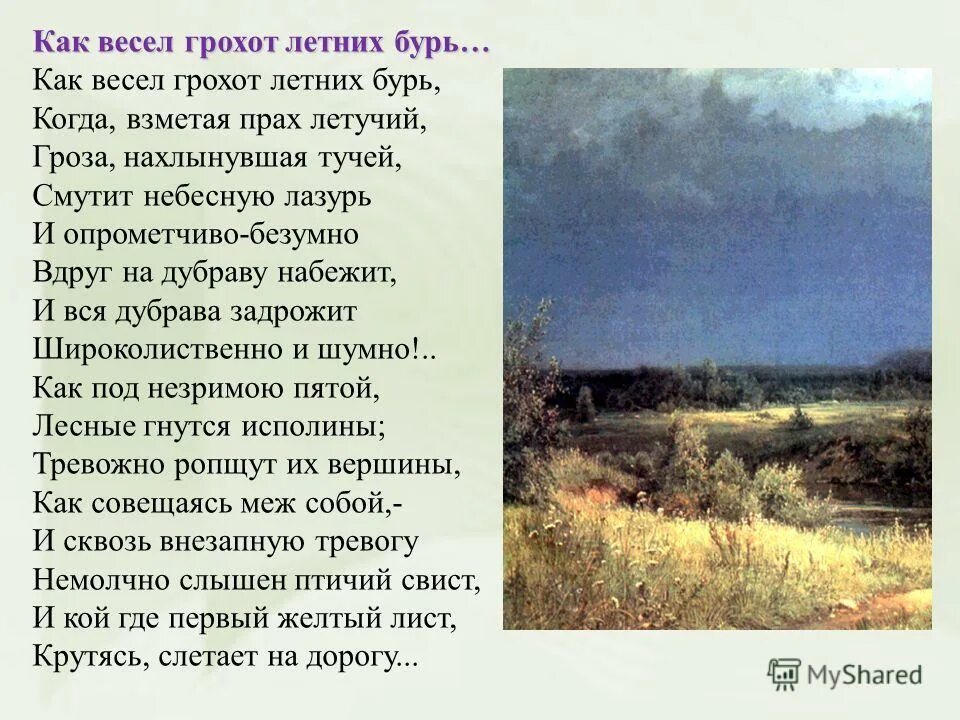 Как весел грохот летних бурь…

Как весел грохот летних бурь,
Когда, взметая прах летучий,
Гроза, нахлынувшая тучей,
Смутит небесную лазурь
И опрометчиво-безумно
Вдруг на дубраву набежит,
И вся дубрава задрожит
Широколиственно и шумно!..
Как под незримою пятой,
Лесные гнутся исполины;
Тревожно ропщут их вершины,
Как совещаясь меж собой,-
И сквозь внезапную тревогу
Немолчно слышен птичий свист,
И кой где первый желтый лист,
Крутясь, слетает на дорогу...

MyShared